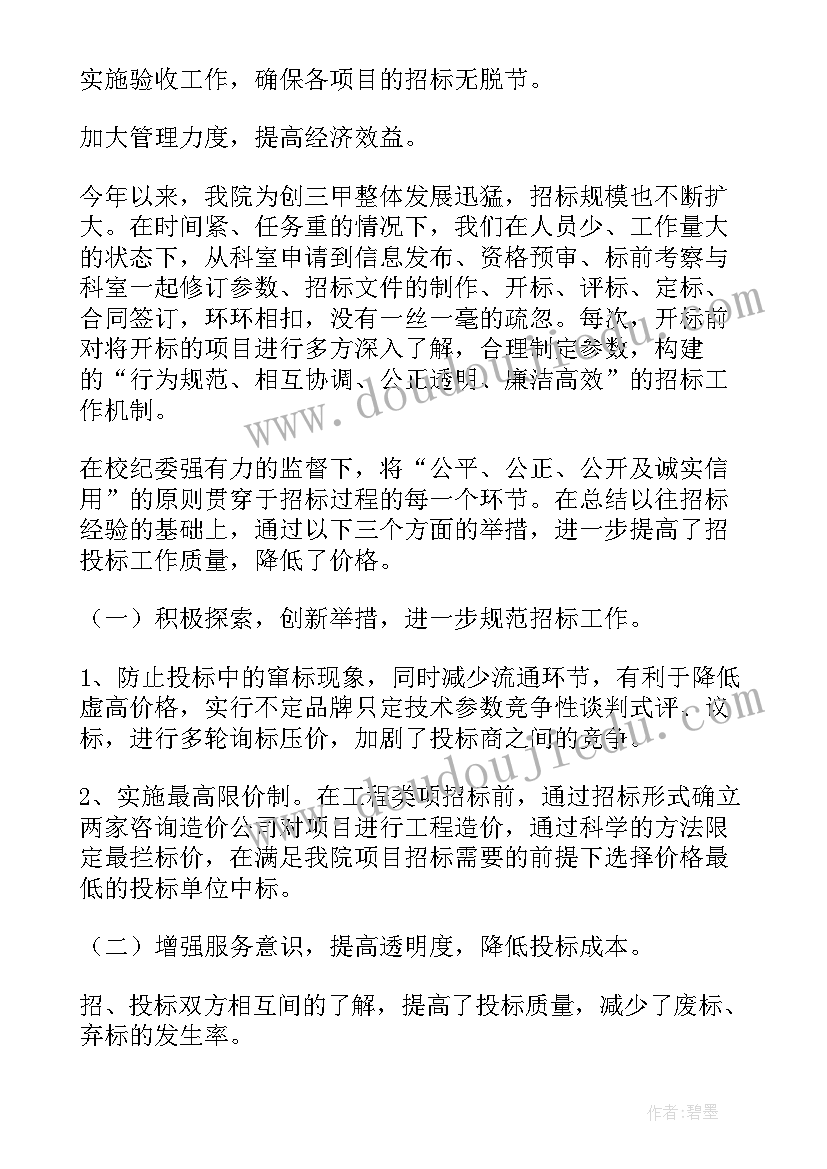 实施验收工作，确保各项目的招标无脱节。

加大管理力度，提高经济效益。

今年以来，我院为创三甲整体发展迅猛，招标规模也不断扩大。在时间紧、任务重的情况下，我们在人员少、工作量大的状态下，从科室申请到信息发布、资格预审、标前考察与科室一起修订参数、招标文件的制作、开标、评标、定标、合同签订，环环相扣，没有一丝一毫的疏忽。每次，开标前对将开标的项目进行多方深入了解，合理制定参数，构建的“行为规范、相互协调、公正透明、廉洁高效”的招标工作机制。

在校纪委强有力的监督下，将“公平、公正、公开及诚实信用”的原则贯穿于招标过程的每一个环节。在总结以往招标经验的基础上，通过以下三个方面的举措，进一步提高了招投标工作质量，降低了价格。

（一）积极探索，创新举措，进一步规范招标工作。

1、防止投标中的窜标现象，同时减少流通环节，有利于降低虚高价格，实行不定品牌只定技术参数竞争性谈判式评、议标，进行多轮询标压价，加剧了投标商之间的竞争。

2、实施最高限价制。在工程类项招标前，通过招标形式确立两家咨询造价公司对项目进行工程造价，通过科学的方法限定最拦标价，在满足我院项目招标需要的前提下选择价格最低的投标单位中标。

（二）增强服务意识，提高透明度，降低投标成本。

招、投标双方相互间的了解，提高了投标质量，减少了废标、弃标的发生率。

作者：碧墨